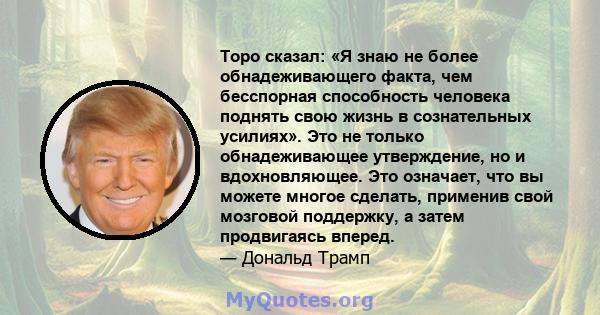 Торо сказал: «Я знаю не более обнадеживающего факта, чем бесспорная способность человека поднять свою жизнь в сознательных усилиях». Это не только обнадеживающее утверждение, но и вдохновляющее. Это означает, что вы можете многое сделать, применив свой мозговой поддержку, а затем продвигаясь вперед.
— Дональд Трамп

MyQuotes.org